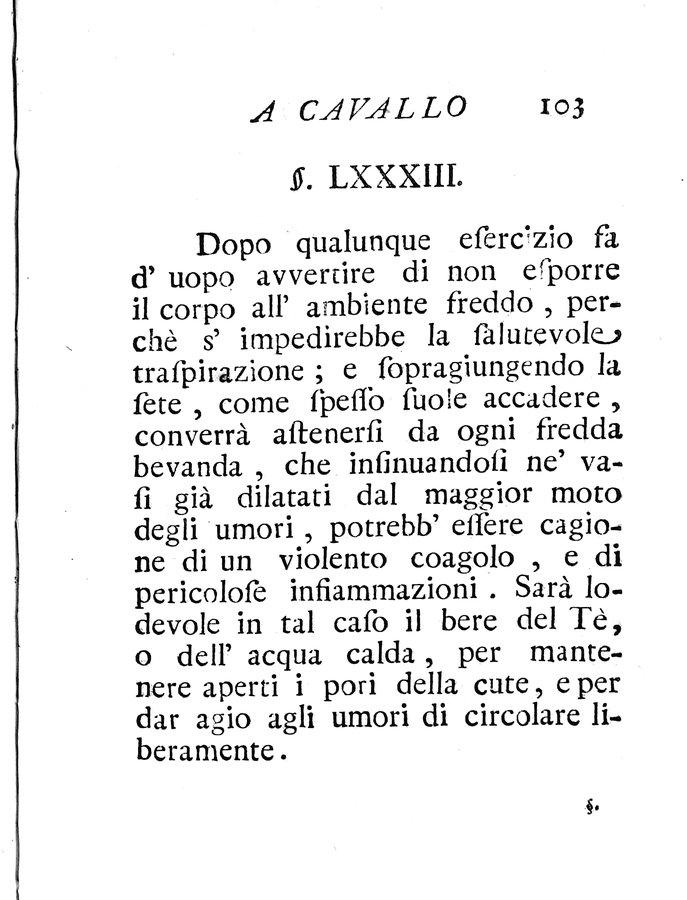 A CAVALLO 103

§. LXXXIII.

Dopo qualunque eſercizio fa d' uopo avvertire di non eſporre il corpo all' ambiente freddo, perchè s' impedirebbe la ſalutevole traſpirazione; e ſopragiungendo la ſete, come ſpeſſo ſuole accadere, converrà aſtenerſi da ogni fredda bevanda, che inſinuandoſi ne' vaſi già dilatati dal maggior moto degli umori, potrebb' eſſere cagione di un violento coagolo, e di pericoloſe infiammazioni. Sarà lodevole in tal caſo il bere del Tè, o dell' acqua calda, per mantenere aperti i pori della cute, e per dar agio agli umori di circolare liberamente.

§.